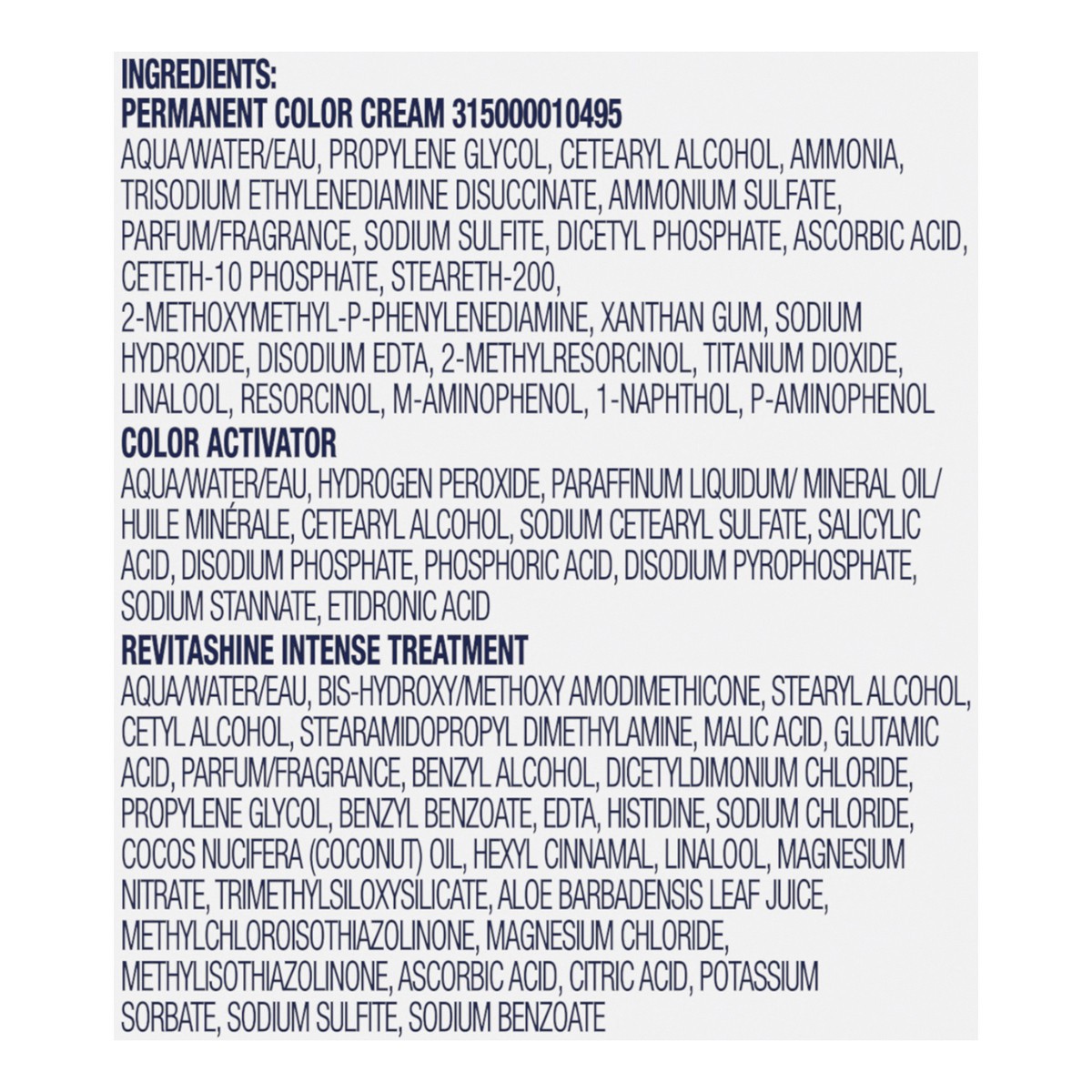 INGREDIENTS:
PERMANENT COLOR CREAM 315000010495
AQUA/WATER/EAU, PROPYLENE GLYCOL, CETEARYL ALCOHOL, AMMONIA, TRISODIUM ETHYLENEDIAMINE DISUCCINATE, AMMONIUM SULFATE, PARFUM/FRAGRANCE, SODIUM SULFITE, DICETYL PHOSPHATE, ASCORBIC ACID, CETETH-10 PHOSPHATE, STEARETH-200, 2-METHOXYMETHYL-P-PHENYLENEDIAMINE, XANTHAN GUM, SODIUM HYDROXIDE, DISODIUM EDTA, 2-METHYLRESORCINOL, TITANIUM DIOXIDE, LINALOOL, RESORCINOL, M-AMINOPHENOL, 1-NAPHTHOL, P-AMINOPHENOL
COLOR ACTIVATOR
AQUA/WATER/EAU, HYDROGEN PEROXIDE, PARAFFINUM LIQUIDUM/ MINERAL OIL/ HUILE MINÉRALE, CETEARYL ALCOHOL, SODIUM CETEARYL SULFATE, SALICYLIC ACID, DISODIUM PHOSPHATE, PHOSPHORIC ACID, DISODIUM PYROPHOSPHATE, SODIUM STANNATE, ETIDRONIC ACID
REVITASHINE INTENSE TREATMENT
AQUA/WATER/EAU, BIS-HYDROXY/METHOXY AMODIMETHICONE, STEARYL ALCOHOL, CETYL ALCOHOL, STEARAMIDOPROPYL DIMETHYLAMINE, MALIC ACID, GLUTAMIC ACID, PARFUM/FRAGRANCE, BENZYL ALCOHOL, DICETYLDIMONIUM CHLORIDE, PROPYLENE GLYCOL, BENZYL BENZOATE, EDTA, HISTIDINE, SODIUM CHLORIDE, COCOS NUCIFERA (COCONUT) OIL, HEXYL CINNAMAL, LINALOOL, MAGNESIUM NITRATE, TRIMETHYLSILOXYSILICATE, ALOE BARBADENSIS LEAF JUICE, METHYLCHLOROISOTHIAZOLINONE, MAGNESIUM CHLORIDE, METHYLISOTHIAZOLINONE, ASCORBIC ACID, CITRIC ACID, POTASSIUM SORBATE, SODIUM SULFITE, SODIUM BENZOATE